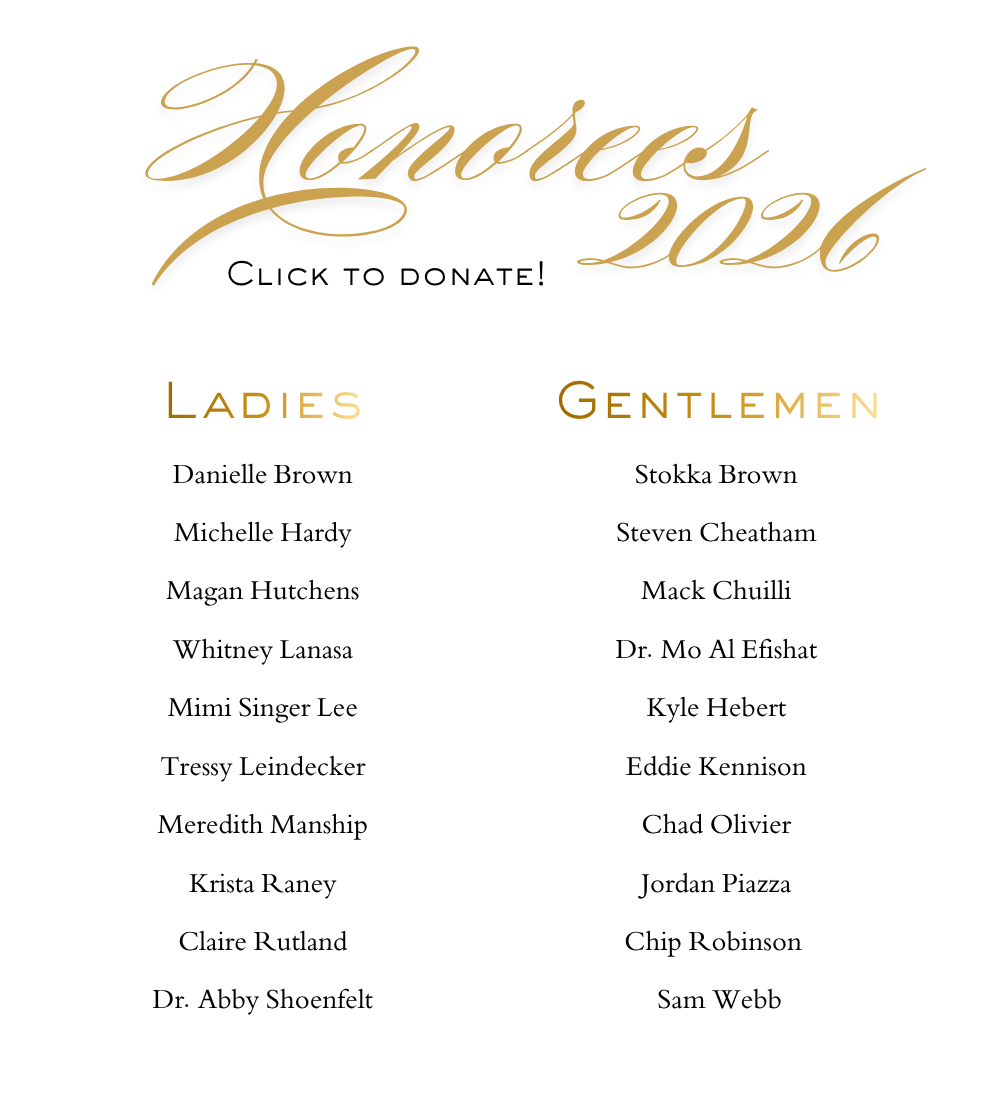 Honorees 2026

Click to donate!

Ladies

Danielle Brown

Michelle Hardy

Magan Hutchens

Whitney Lanasa

Mimi Singer Lee

Tressy Leindecker

Meredith Manship

Krista Raney

Claire Rutland

Dr. Abby Shoenfelt

Gentlemen

Stokka Brown

Steven Cheatham

Mack Chuilli

Dr. Mo Al Efishat

Kyle Hebert

Eddie Kennison

Chad Olivier

Jordan Piazza

Chip Robinson

Sam Webb